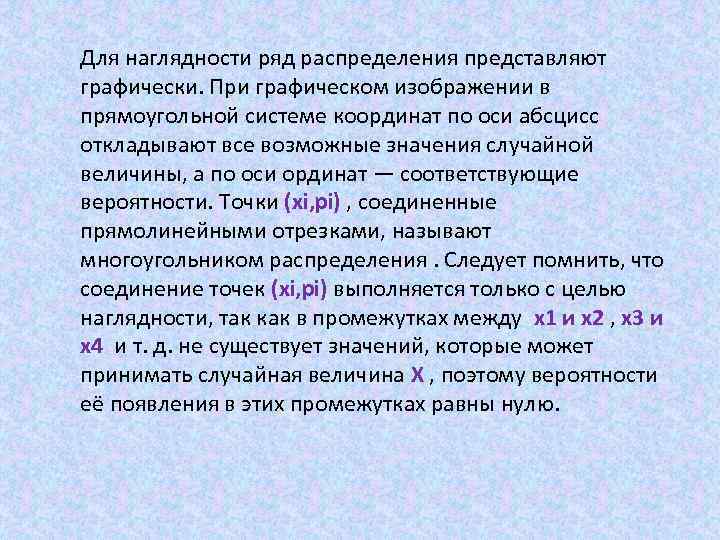 Для наглядности ряд распределения представляют графически. При графическом изображении в прямоугольной системе координат по оси абсцисс откладывают все возможные значения случайной величины, а по оси ординат — соответствующие вероятности. Точки (xi,pi) , соединенные прямолинейными отрезками, называют многоугольником распределения . Следует помнить, что соединение точек (xi,pi) выполняется только с целью наглядности, так как в промежутках между x1 и x2 , x3 и x4 и т. д. не существует значений, которые может принимать случайная величина X , поэтому вероятности её появления в этих промежутках равны нулю.